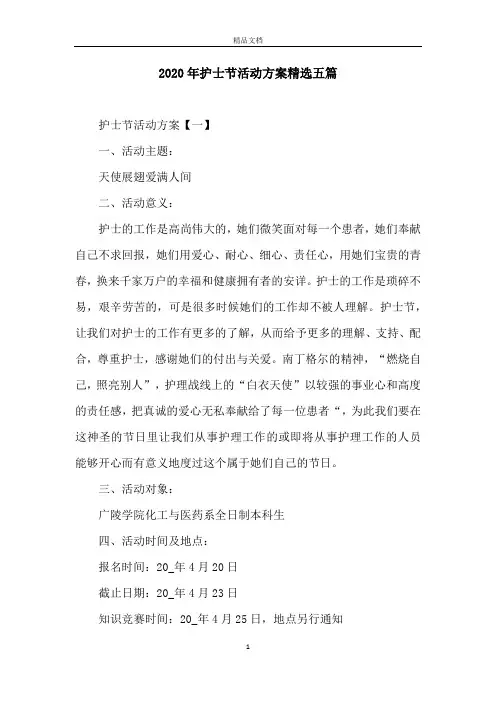 精品文档

2020年护士节活动方案精选五篇

护士节活动方案【一】

一、活动主题：

天使展翅爱满人间

二、活动意义：

护士的工作是高尚伟大的，她们微笑面对每一个患者，她们奉献自己不求回报，她们用爱心、耐心、细心、责任心，用她们宝贵的青春，换来千家万户的幸福和健康拥有者的安详。护士的工作是琐碎不易，艰辛劳苦的，可是很多时候她们的工作却不被人理解。护士节，让我们对护士的工作有更多的了解，从而给予更多的理解、支持、配合，尊重护士，感谢她们的付出与关爱。南丁格尔的精神，“燃烧自己，照亮别人”，护理战线上的“白衣天使”以较强的事业心和高度的责任感，把真诚的爱心无私奉献给了每一位患者“，为此我们要在这神圣的节日里让我们从事护理工作的或即将从事护理工作的人员能够开心而有意义地度过这个属于她们自己的节日。

三、活动对象：

广陵学院化工与医药系全日制本科生

四、活动时间及地点：

报名时间：20_年4月20日

截止日期：20_年4月23日

知识竞赛时间：20_年4月25日，地点另行通知

1